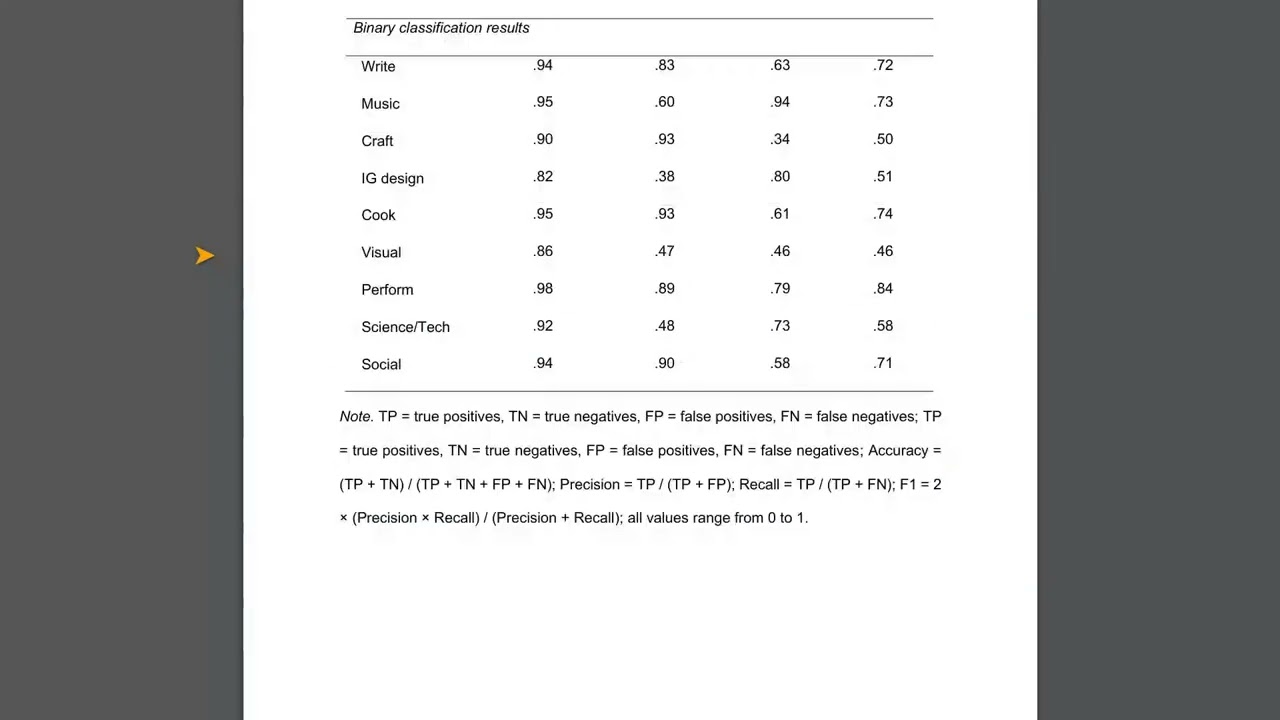 Binary classification results

| | | | | |
|---|---|---|---|---|
| Write | .94 | .83 | .63 | .72 |
| Music | .95 | .60 | .94 | .73 |
| Craft | .90 | .93 | .34 | .50 |
| IG design | .82 | .38 | .80 | .51 |
| Cook | .95 | .93 | .61 | .74 |
| Visual | .86 | .47 | .46 | .46 |
| Perform | .98 | .89 | .79 | .84 |
| Science/Tech | .92 | .48 | .73 | .58 |
| Social | .94 | .90 | .58 | .71 |

Note. TP = true positives, TN = true negatives, FP = false positives, FN = false negatives; TP = true positives, TN = true negatives, FP = false positives, FN = false negatives; Accuracy = (TP + TN) / (TP + TN + FP + FN); Precision = TP / (TP + FP); Recall = TP / (TP + FN); F1 = 2 × (Precision × Recall) / (Precision + Recall); all values range from 0 to 1.